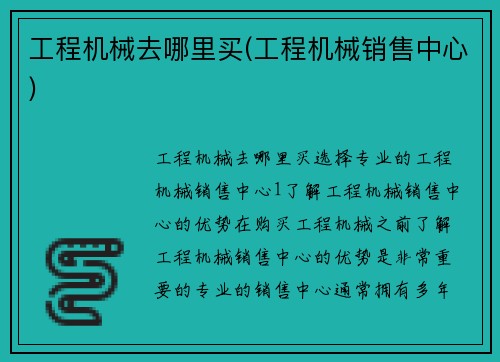 工程机械去哪里买(工程机械销售中心)

工程机械去哪里买选择专业的工程机械销售中心1了解工程机械销售中心的优势在购买工程机械之前了解工程机械销售中心的优势是非常重要的专业的销售中心通常拥有多年